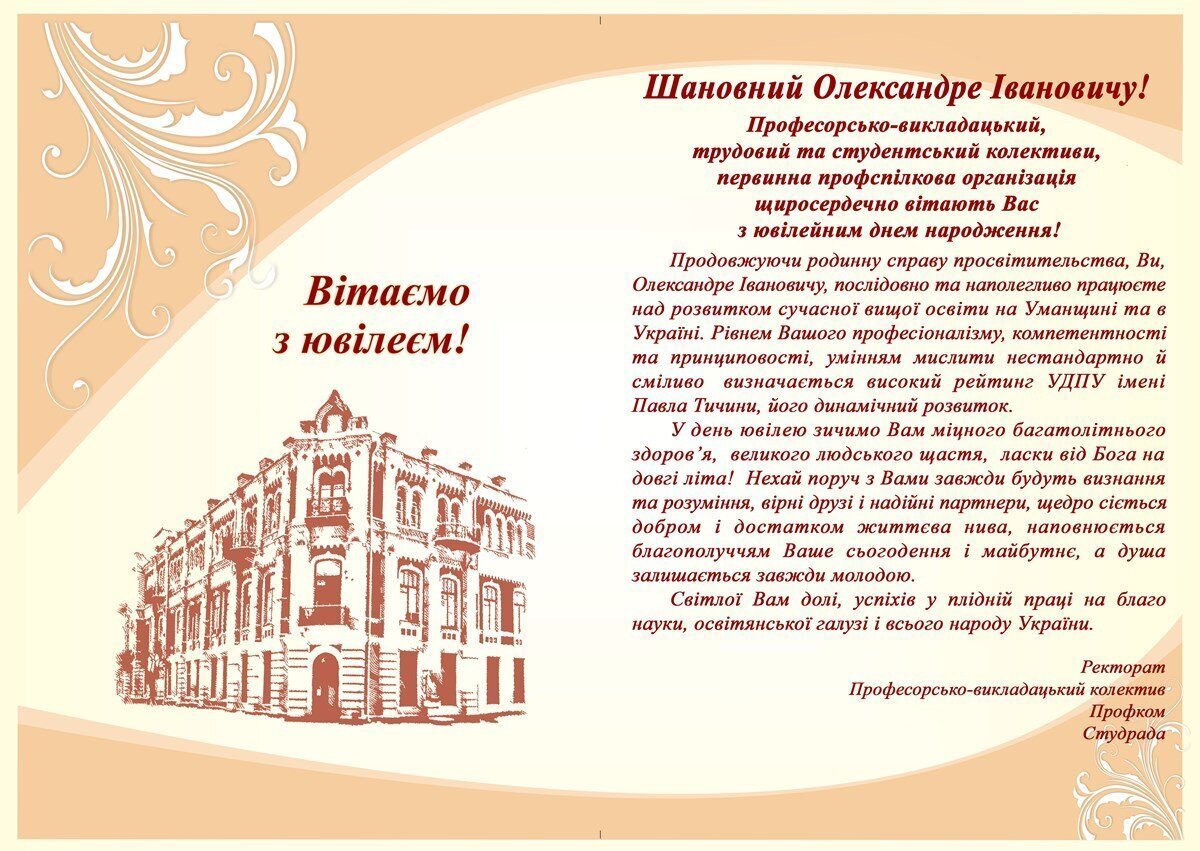 Вітаємо
з ювілеєм!

Шановний Олександре Івановичу!

Професорсько-викладацький,
трудовий та студентський колективи,
первинна профспілкова організація
щиросердечно вітають Вас
з ювілейним днем народження!

Продовжуючи родинну справу просвітительства, Ви, Олександре Івановичу, послідовно та наполегливо працюєте над розвитком сучасної вищої освіти на Уманщині та в Україні. Рівнем Вашого професіоналізму, компетентності та принциповості, умінням мислити нестандартно й сміливо визначається високий рейтинг УДПУ імені Павла Тичини, його динамічний розвиток.

У день ювілею зичимо Вам міцного багатолітнього здоров'я, великого людського щастя, ласки від Бога на довгі літа! Нехай поруч з Вами завжди будуть визнання та розуміння, вірні друзі і надійні партнери, щедро сіється добром і достатком життєва нива, наповнюється благополуччям Ваше сьогодення і майбутнє, а душа залишається завжди молодою.

Світлої Вам долі, успіхів у плідній праці на благо науки, освітянської галузі і всього народу України.

Ректорат
Професорсько-викладацький колектив
Профком
Студрада